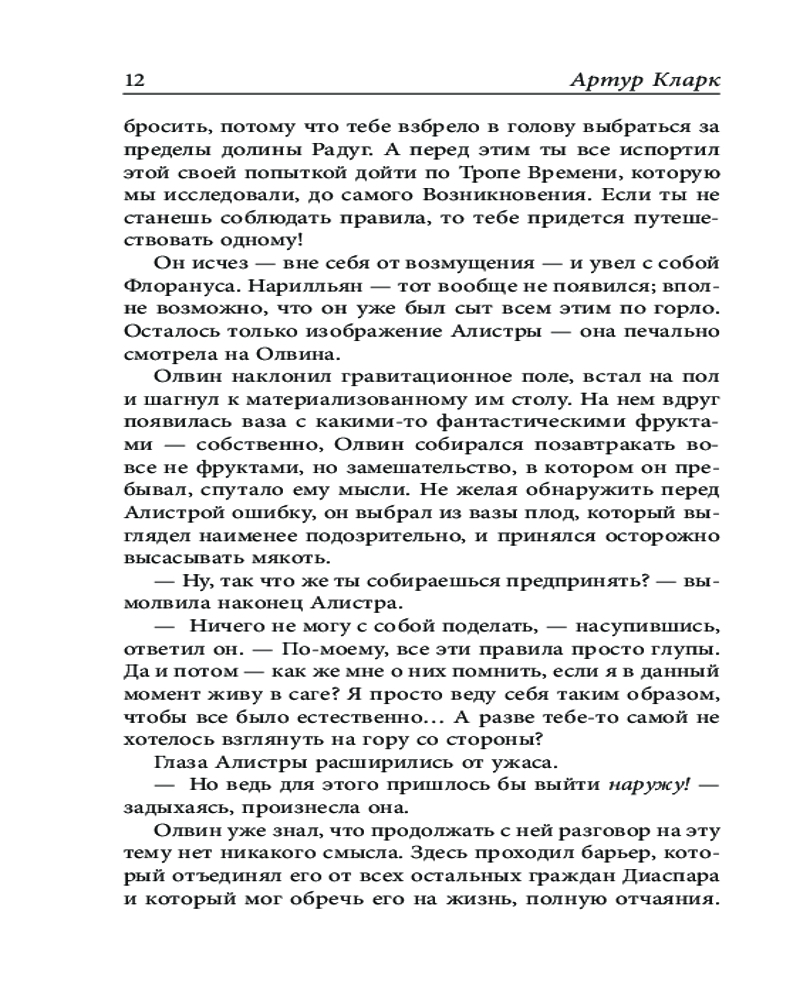 12 Артур Кларк

бросить, потому что тебе взбрело в голову выбраться за пределы долины Радуг. А перед этим ты все испортил этой своей попыткой дойти по Тропе Времени, которую мы исследовали, до самого Возникновения. Если ты не станешь соблюдать правила, то тебе придется путешествовать одному!

Он исчез — вне себя от возмущения — и увел с собой Флорануса. Нарилльян — тот вообще не появился; вполне возможно, что он уже был сыт всем этим по горло. Осталось только изображение Алистры — она печально смотрела на Олвина.

Олвин наклонил гравитационное поле, встал на пол и шагнул к материализованному им столу. На нем вдруг появилась ваза с какими-то фантастическими фруктами — собственно, Олвин собирался позавтракать вовсе не фруктами, но замешательство, в котором он пребывал, спутало ему мысли. Не желая обнаружить перед Алистрой ошибку, он выбрал из вазы плод, который выглядел наименее подозрительно, и принялся осторожно высасывать мякоть.

— Ну, так что же ты собираешься предпринять? — вымолвила наконец Алистра.

— Ничего не могу с собой поделать, — насупившись, ответил он. — По-моему, все эти правила просто глупы. Да и потом — как же мне о них помнить, если я в данный момент живу в саге? Я просто веду себя таким образом, чтобы все было естественно... А разве тебе-то самой не хотелось взглянуть на гору со стороны?

Глаза Алистры расширились от ужаса.

— Но ведь для этого пришлось бы выйти наружу! — задыхаясь, произнесла она.

Олвин уже знал, что продолжать с ней разговор на эту тему нет никакого смысла. Здесь проходил барьер, который отъединял его от всех остальных граждан Диаспара и который мог обречь его на жизнь, полную отчаяния.